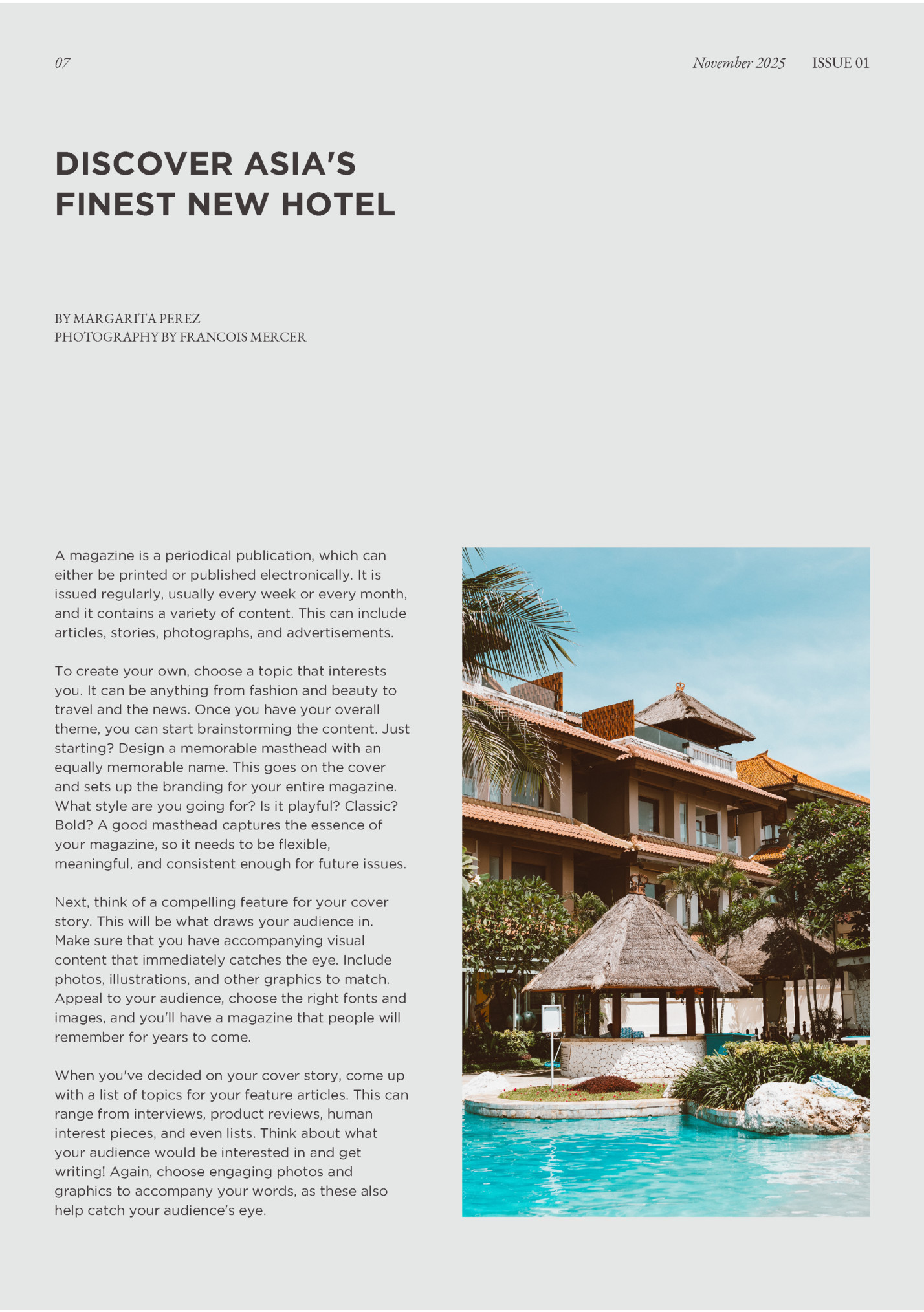 07

November 2025 ISSUE 01

DISCOVER ASIA'S FINEST NEW HOTEL

BY MARGARITA PEREZ
PHOTOGRAPHY BY FRANCOIS MERCER

A magazine is a periodical publication, which can either be printed or published electronically. It is issued regularly, usually every week or every month, and it contains a variety of content. This can include articles, stories, photographs, and advertisements.

To create your own, choose a topic that interests you. It can be anything from fashion and beauty to travel and the news. Once you have your overall theme, you can start brainstorming the content. Just starting? Design a memorable masthead with an equally memorable name. This goes on the cover and sets up the branding for your entire magazine. What style are you going for? Is it playful? Classic? Bold? A good masthead captures the essence of your magazine, so it needs to be flexible, meaningful, and consistent enough for future issues.

Next, think of a compelling feature for your cover story. This will be what draws your audience in. Make sure that you have accompanying visual content that immediately catches the eye. Include photos, illustrations, and other graphics to match. Appeal to your audience, choose the right fonts and images, and you'll have a magazine that people will remember for years to come.

When you've decided on your cover story, come up with a list of topics for your feature articles. This can range from interviews, product reviews, human interest pieces, and even lists. Think about what your audience would be interested in and get writing! Again, choose engaging photos and graphics to accompany your words, as these also help catch your audience's eye.